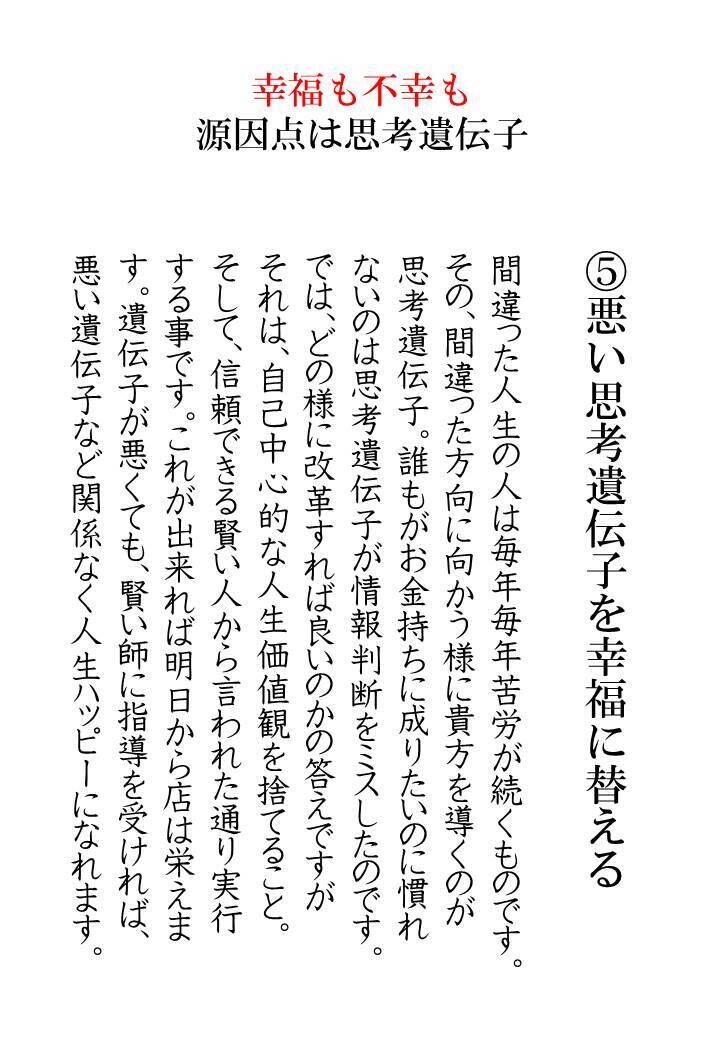 幸福も不幸も
源因点は思考遺伝子

⑤悪い思考遺伝子を幸福に替える

間違った人生の人は毎年毎年苦労が続くものです。その、間違った方向に向かう様に貴方を導くのが思考遺伝子。誰もがお金持ちに成りたいのに慣れないのは思考遺伝子が情報判断をミスしたのです。では、どの様に改革すれば良いのかの答えですがそれは、自己中心的な人生価値観を捨てること。そして、信頼できる賢い人から言われた通り実行する事です。これが出来れば明日から店は栄えます。遺伝子が悪くても、賢い師に指導を受ければ、悪い遺伝子など関係なく人生ハッピーになれます。